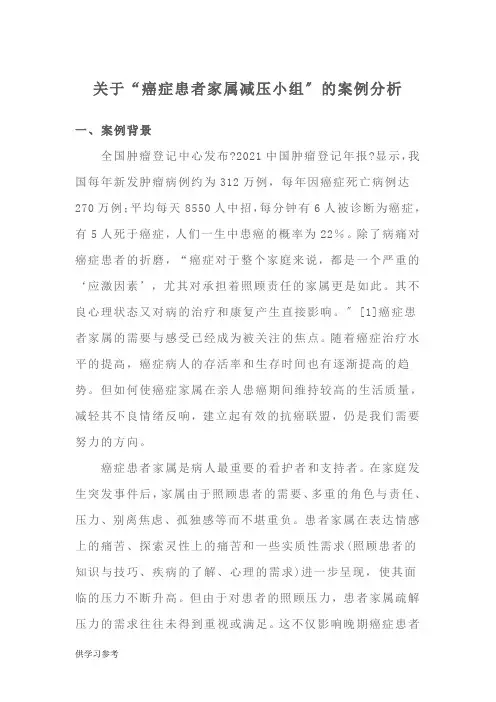 关于“癌症患者家属减压小组”的案例分析

一、案例背景

全国肿瘤登记中心发布?2021 中国肿瘤登记年报?显示，我国每年新发肿瘤病例约为 312 万例，每年因癌症死亡病例达 270 万例;平均每天 8550 人中招，每分钟有 6 人被诊断为癌症，有 5 人死于癌症，人们一生中患癌的概率为 22%。除了病痛对癌症患者的折磨，“癌症对于整个家庭来说，都是一个严重的‘应激因素’，尤其对承担着照顾责任的家属更是如此。其不良心理状态又对病的治疗和康复产生直接影响。”[1]癌症患者家属的需要与感受已经成为被关注的焦点。随着癌症治疗水平的提高，癌症病人的存活率和生存时间也有逐渐提高的趋势。但如何使癌症家属在亲人患癌期间维持较高的生活质量，减轻其不良情绪反响，建立起有效的抗癌联盟，仍是我们需要努力的方向。

癌症患者家属是病人最重要的看护者和支持者。在家庭发生突发事件后，家属由于照顾患者的需要、多重的角色与责任、压力、别离焦虑、孤独感等而不堪重负。患者家属在表达情感上的痛苦、探索灵性上的痛苦和一些实质性需求(照顾患者的知识与技巧、疾病的了解、心理的需求)进一步呈现，使其面临的压力不断升高。但由于对患者的照顾压力，患者家属疏解压力的需求往往未得到重视或满足。这不仅影响晚期癌症患者

供学习参考